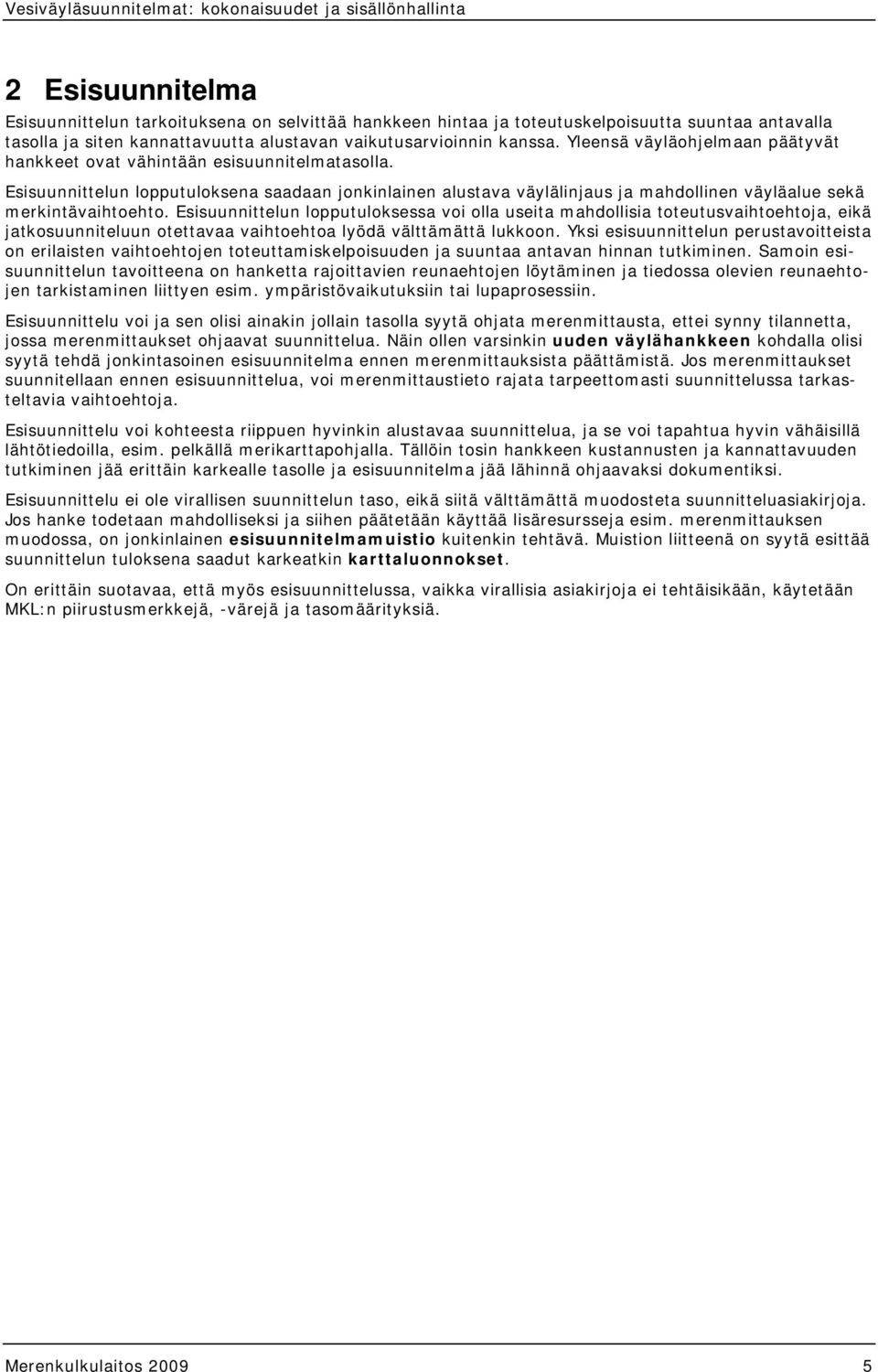 Vesiväyläsuunnitelmat: kokonaisuudet ja sisällönhallinta

2 Esisuunnitelma

Esisuunnittelun tarkoituksena on selvittää hankkeen hintaa ja toteutuskelpoisuutta suuntaa antavalla tasolla ja siten kannattavuutta alustavan vaikutusarvioinnin kanssa. Yleensä väyläohjelmaan päätyvät hankkeet ovat vähintään esisuunnitelmatasolla.

Esisuunnittelun lopputuloksena saadaan jonkinlainen alustava väylälinjaus ja mahdollinen väyläalue sekä merkintävaihtoehto. Esisuunnittelun lopputuloksessa voi olla useita mahdollisia toteutusvaihtoehtoja, eikä jatkosuunniteluun otettavaa vaihtoehtoa lyödä välttämättä lukkoon. Yksi esisuunnittelun perustavoitteista on erilaisten vaihtoehtojen toteuttamiskelpoisuuden ja suuntaa antavan hinnan tutkiminen. Samoin esisuunnittelun tavoitteena on hanketta rajoittavien reunaehtojen löytäminen ja tiedossa olevien reunaehtojen tarkistaminen liittyen esim. ympäristövaikutuksiin tai lupaprosessiin.

Esisuunnittelu voi ja sen olisi ainakin jollain tasolla syytä ohjata merenmittausta, ettei synny tilannetta, jossa merenmittaukset ohjaavat suunnittelua. Näin ollen varsinkin uuden väylähankkeen kohdalla olisi syytä tehdä jonkintasoinen esisuunnitelma ennen merenmittauksista päättämistä. Jos merenmittaukset suunnitellaan ennen esisuunnittelua, voi merenmittaustieto rajata tarpeettomasti suunnittelussa tarkasteltavia vaihtoehtoja.

Esisuunnittelu voi kohteesta riippuen hyvinkin alustavaa suunnittelua, ja se voi tapahtua hyvin vähäisillä lähtötiedoilla, esim. pelkällä merikarttapohjalla. Tällöin tosin hankkeen kustannusten ja kannattavuuden tutkiminen jää erittäin karkealle tasolle ja esisuunnitelma jää lähinnä ohjaavaksi dokumentiksi.

Esisuunnittelu ei ole virallisen suunnittelun taso, eikä siitä välttämättä muodosteta suunnitteluasiakirjoja. Jos hanke todetaan mahdolliseksi ja siihen päätetään käyttää lisäresursseja esim. merenmittauksen muodossa, on jonkinlainen esisuunnitelmamuistio kuitenkin tehtävä. Muistion liitteenä on syytä esittää suunnittelun tuloksena saadut karkeatkin karttaluonnokset.

On erittäin suotavaa, että myös esisuunnittelussa, vaikka virallisia asiakirjoja ei tehtäisikään, käytetään MKL:n piirustusmerkkejä, -värejä ja tasomäärityksiä.

Merenkulkulaitos 2009

5